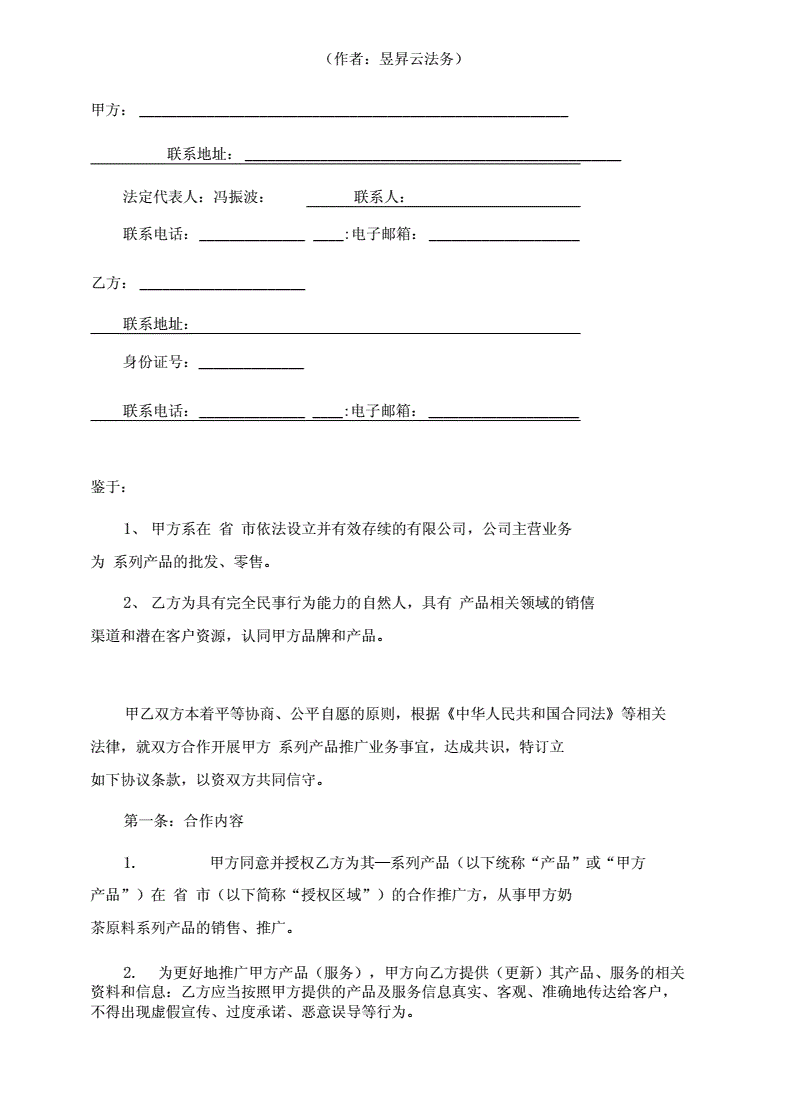 （作者：昱昇云法务）

甲方：

联系地址：

法定代表人：冯振波：　　联系人：

联系电话：　　:电子邮箱：

乙方：

联系地址：

身份证号：

联系电话：　　:电子邮箱：

鉴于：

1、 甲方系在 省 市依法设立并有效存续的有限公司，公司主营业务为 系列产品的批发、零售。

2、 乙方为具有完全民事行为能力的自然人，具有 产品相关领域的销售渠道和潜在客户资源，认同甲方品牌和产品。

甲乙双方本着平等协商、公平自愿的原则，根据《中华人民共和国合同法》等相关法律，就双方合作开展甲方 系列产品推广业务事宜，达成共识，特订立如下协议条款，以资双方共同信守。

第一条：合作内容

1.　　甲方同意并授权乙方为其—系列产品（以下统称“产品”或“甲方产品”）在 省 市（以下简称“授权区域”）的合作推广方，从事甲方奶茶原料系列产品的销售、推广。

2.　为更好地推广甲方产品（服务），甲方向乙方提供（更新）其产品、服务的相关资料和信息：乙方应当按照甲方提供的产品及服务信息真实、客观、准确地传达给客户，不得出现虚假宣传、过度承诺、恶意误导等行为。